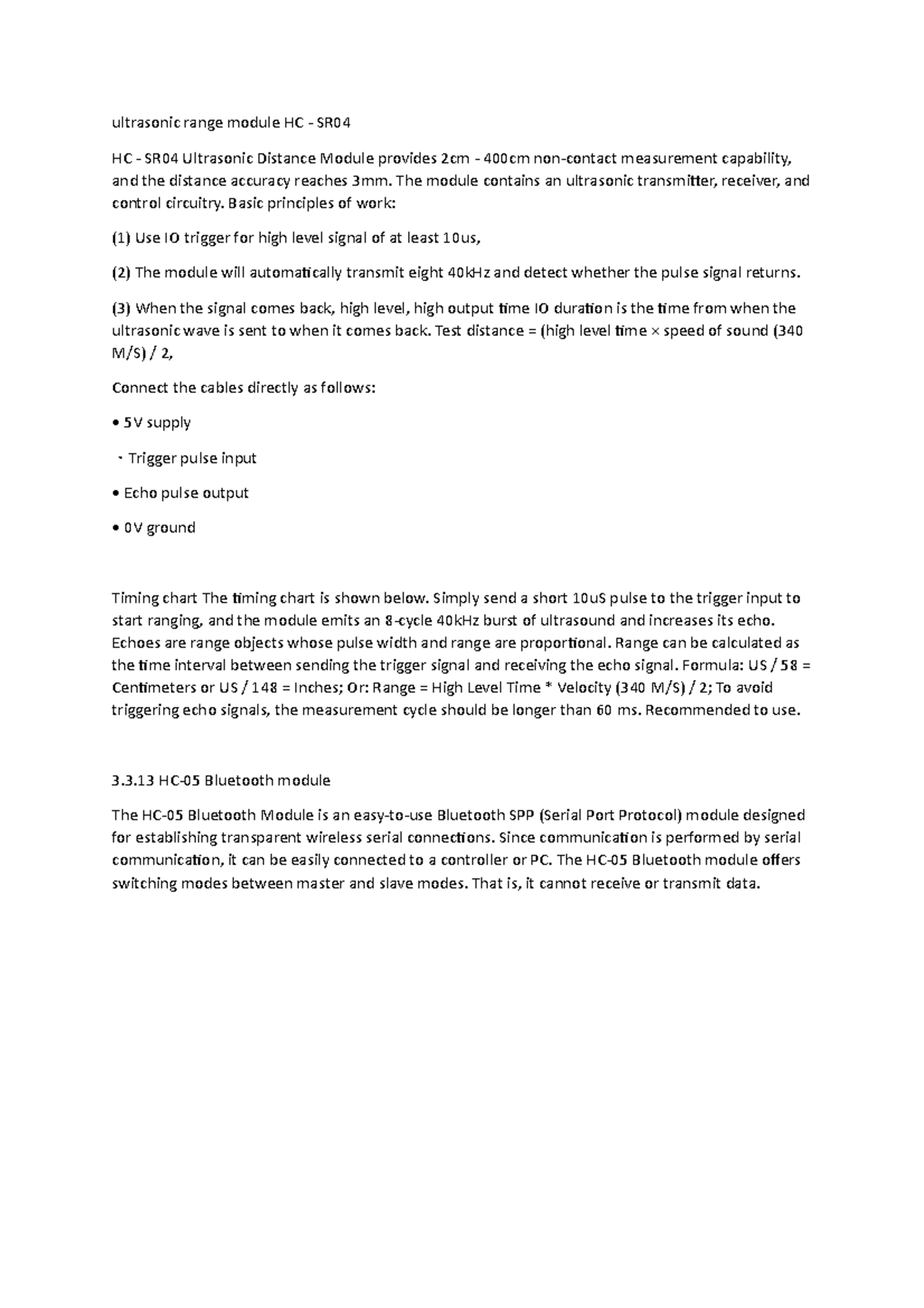 ultrasonic range module HC - SR04

HC - SR04 Ultrasonic Distance Module provides 2cm - 400cm non-contact measurement capability, and the distance accuracy reaches 3mm. The module contains an ultrasonic transmitter, receiver, and control circuitry. Basic principles of work:

(1) Use IO trigger for high level signal of at least 10us,

(2) The module will automatically transmit eight 40kHz and detect whether the pulse signal returns.

(3) When the signal comes back, high level, high output time IO duration is the time from when the ultrasonic wave is sent to when it comes back. Test distance = (high level time × speed of sound (340 M/S) / 2,

Connect the cables directly as follows:

• 5V supply

・Trigger pulse input

• Echo pulse output

• 0V ground

Timing chart The timing chart is shown below. Simply send a short 10uS pulse to the trigger input to start ranging, and the module emits an 8-cycle 40kHz burst of ultrasound and increases its echo. Echoes are range objects whose pulse width and range are proportional. Range can be calculated as the time interval between sending the trigger signal and receiving the echo signal. Formula: US / 58 = Centimeters or US / 148 = Inches; Or: Range = High Level Time * Velocity (340 M/S) / 2; To avoid triggering echo signals, the measurement cycle should be longer than 60 ms. Recommended to use.

3.3.13 HC-05 Bluetooth module

The HC-05 Bluetooth Module is an easy-to-use Bluetooth SPP (Serial Port Protocol) module designed for establishing transparent wireless serial connections. Since communication is performed by serial communication, it can be easily connected to a controller or PC. The HC-05 Bluetooth module offers switching modes between master and slave modes. That is, it cannot receive or transmit data.